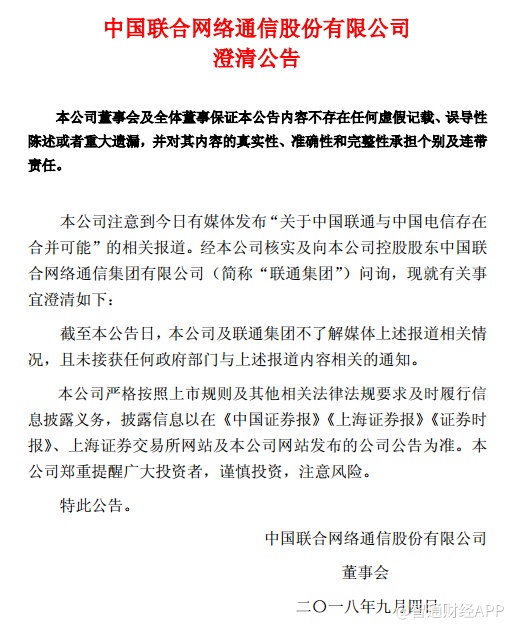 中国联合网络通信股份有限公司
澄清公告

本公司董事会及全体董事保证本公告内容不存在任何虚假记载、误导性陈述或者重大遗漏，并对其内容的真实性、准确性和完整性承担个别及连带责任。

本公司注意到今日有媒体发布“关于中国联通与中国电信存在合并可能”的相关报道。经本公司核实及向本公司控股股东中国联合网络通信集团有限公司（简称“联通集团”）问询，现就有关事宜澄清如下：

截至本公告日，本公司及联通集团不了解媒体上述报道相关情况，且未接获任何政府部门与上述报道内容相关的通知。

本公司严格按照上市规则及其他相关法律法规要求及时履行信息披露义务，披露信息以在《中国证券报》《上海证券报》《证券时报》、上海证券交易所网站及本公司网站发布的公司公告为准。本公司郑重提醒广大投资者，谨慎投资，注意风险。

特此公告。

中国联合网络通信股份有限公司
董事会
二〇一八年九月四日

@智通财经APP